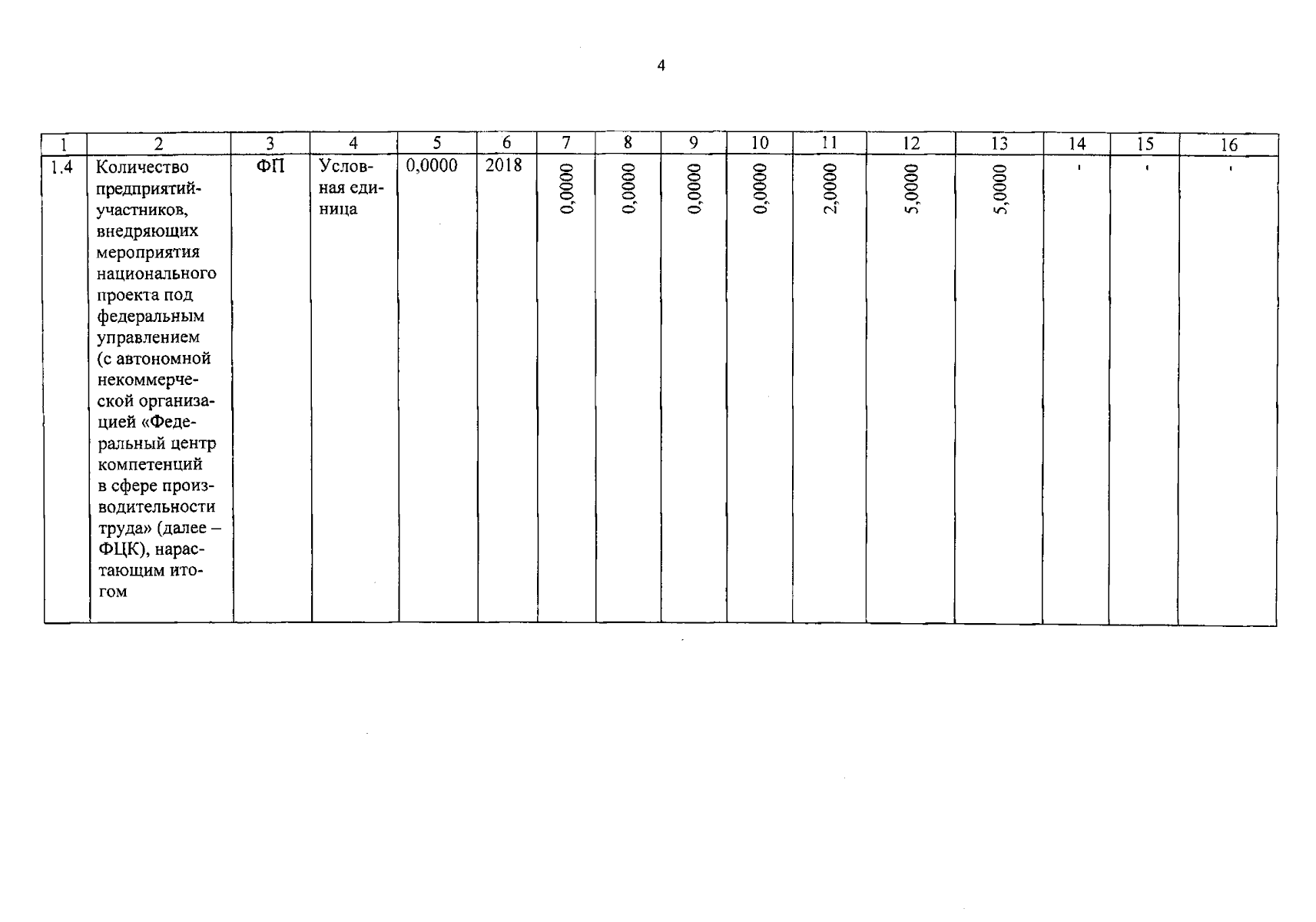 4

| 1 | 2 | 3 | 4 | 5 | 6 | 7 | 8 | 9 | 10 | 11 | 12 | 13 | 14 | 15 | 16 |
|---|---|---|---|---|---|---|---|---|---|---|---|---|---|---|---|
| 1.4 | Количество предприятий-участников, внедряющих мероприятия национального проекта под федеральным управлением (с автономной некоммерческой организацией «Федеральный центр компетенций в сфере производительности труда» (далее – ФЦК), нарастающим итогом | ФП | Условная единица | 0,0000 | 2018 | 0,0000 | 0,0000 | 0,0000 | 0,0000 | 2,0000 | 5,0000 | 5,0000 | - | - | - |